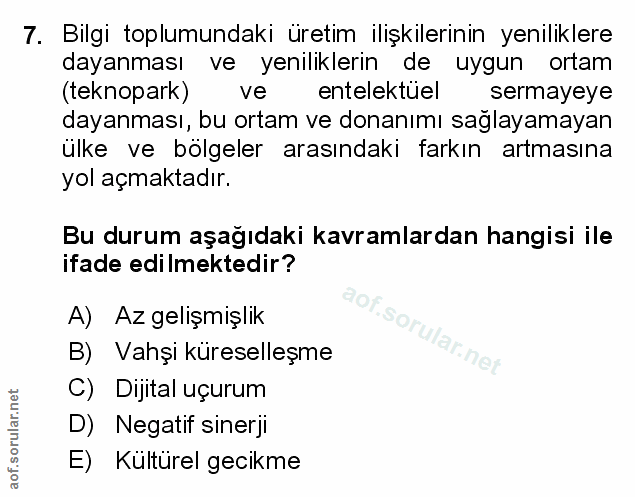 7. Bilgi toplumundaki üretim ilişkilerinin yeniliklere dayanması ve yeniliklerin de uygun ortam (teknopark) ve entelektüel sermayeye dayanması, bu ortam ve donanımı sağlayamayan ülke ve bölgeler arasındaki farkın artmasına yol açmaktadır.

Bu durum aşağıdaki kavramlardan hangisi ile ifade edilmektedir?

aof.sorular.net

A) Az gelişmişlik
B) Vahşi küreselleşme
C) Dijital uçurum
D) Negatif sinerji
E) Kültürel gecikme

aof.sorular.net